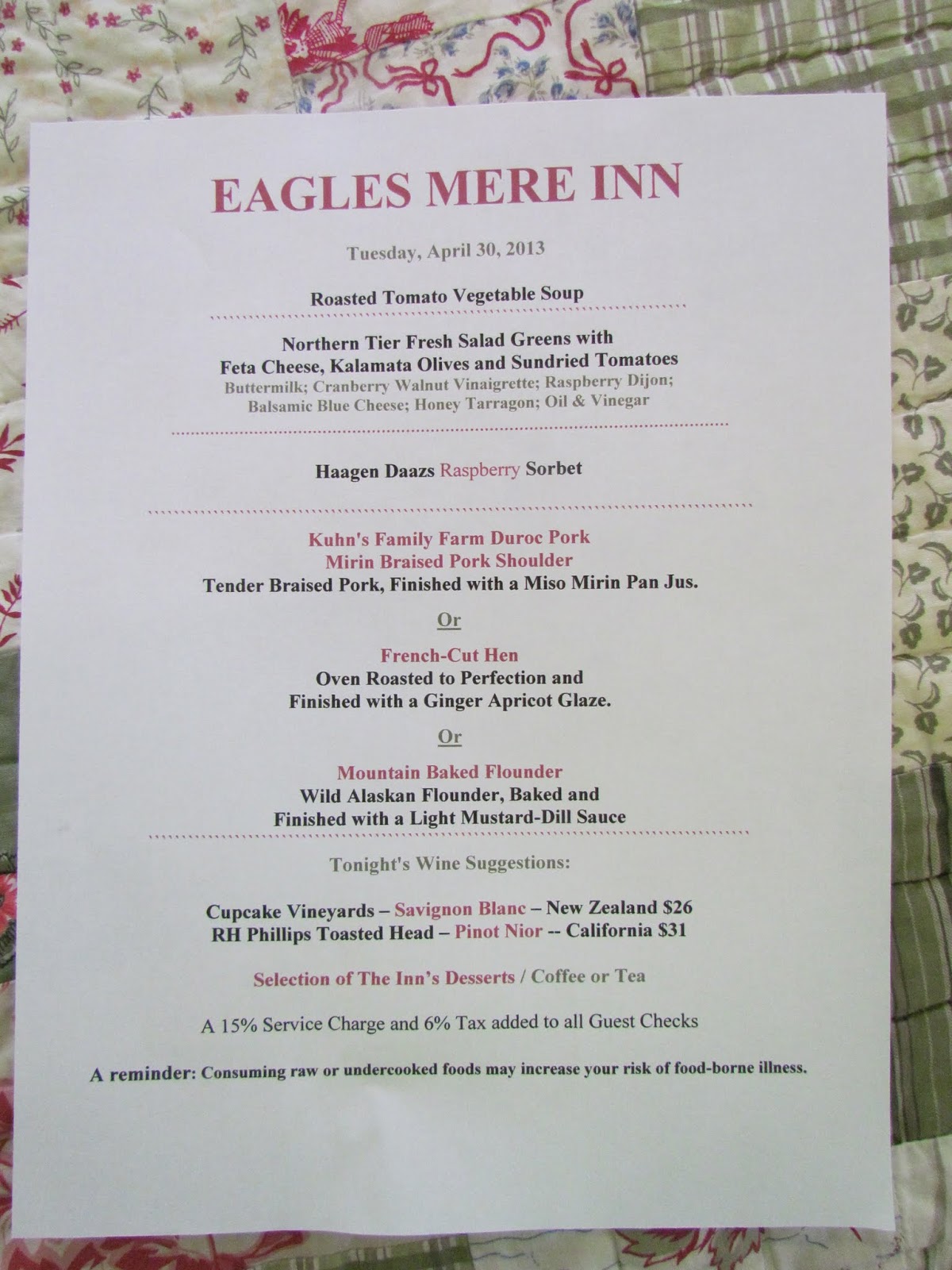 EAGLES MERE INN

Tuesday, April 30, 2013

Roasted Tomato Vegetable Soup

Northern Tier Fresh Salad Greens with
Feta Cheese, Kalamata Olives and Sundried Tomatoes
Buttermilk; Cranberry Walnut Vinaigrette; Raspberry Dijon;
Balsamic Blue Cheese; Honey Tarragon; Oil & Vinegar

Haagen Daazs Raspberry Sorbet

Kuhn's Family Farm Duroc Pork
Mirin Braised Pork Shoulder
Tender Braised Pork, Finished with a Miso Mirin Pan Jus.

Or

French-Cut Hen
Oven Roasted to Perfection and
Finished with a Ginger Apricot Glaze.

Or

Mountain Baked Flounder
Wild Alaskan Flounder, Baked and
Finished with a Light Mustard-Dill Sauce

Tonight's Wine Suggestions:

Cupcake Vineyards – Savignon Blanc – New Zealand $26
RH Phillips Toasted Head – Pinot Nior -- California $31

Selection of The Inn's Desserts / Coffee or Tea

A 15% Service Charge and 6% Tax added to all Guest Checks

A reminder: Consuming raw or undercooked foods may increase your risk of food-borne illness.